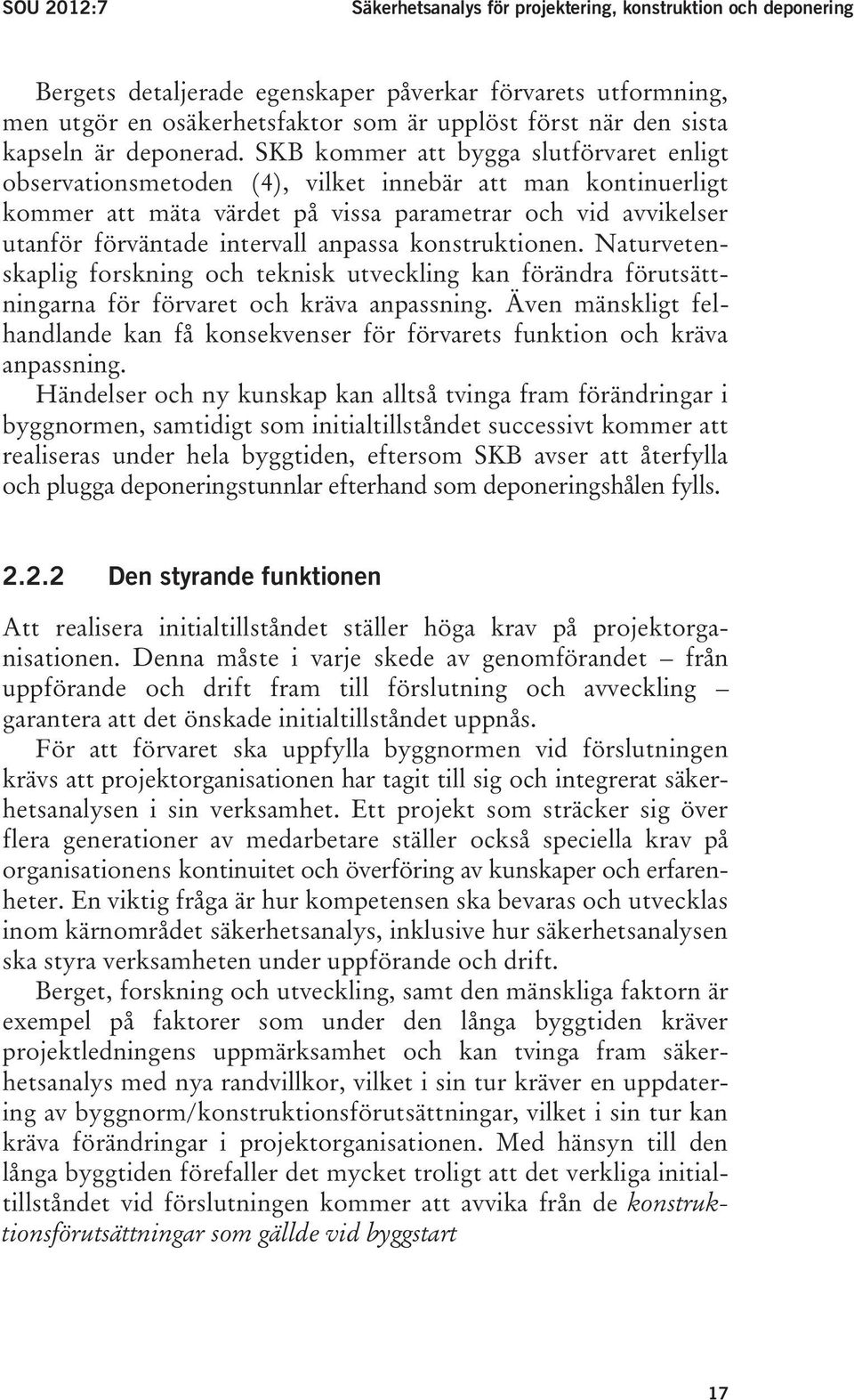 SOU 2012:7 Säkerhetsanalys för projektering, konstruktion och deponering

Bergets detaljerade egenskaper påverkar förvarets utformning, men utgör en osäkerhetsfaktor som är upplöst först när den sista kapseln är deponerad. SKB kommer att bygga slutförvaret enligt observationsmetoden (4), vilket innebär att man kontinuerligt kommer att mäta värdet på vissa parametrar och vid avvikelser utanför förväntade intervall anpassa konstruktionen. Naturvetenskaplig forskning och teknisk utveckling kan förändra förutsättningarna för förvaret och kräva anpassning. Även mänskligt felhandlande kan få konsekvenser för förvarets funktion och kräva anpassning.

Händelser och ny kunskap kan alltså tvinga fram förändringar i byggnormen, samtidigt som initialtillståndet successivt kommer att realiseras under hela byggtiden, eftersom SKB avser att återfylla och plugga deponeringstunnlar efterhand som deponeringshålen fylls.

2.2.2 Den styrande funktionen

Att realisera initialtillståndet ställer höga krav på projektorganisationen. Denna måste i varje skede av genomförandet – från uppförande och drift fram till förslutning och avveckling – garantera att det önskade initialtillståndet uppnås.

För att förvaret ska uppfylla byggnormen vid förslutningen krävs att projektorganisationen har tagit till sig och integrerat säkerhetsanalysen i sin verksamhet. Ett projekt som sträcker sig över flera generationer av medarbetare ställer också speciella krav på organisationens kontinuitet och överföring av kunskaper och erfarenheter. En viktig fråga är hur kompetensen ska bevaras och utvecklas inom kärnområdet säkerhetsanalys, inklusive hur säkerhetsanalysen ska styra verksamheten under uppförande och drift.

Berget, forskning och utveckling, samt den mänskliga faktorn är exempel på faktorer som under den långa byggtiden kräver projektledningens uppmärksamhet och kan tvinga fram säkerhetsanalys med nya randvillkor, vilket i sin tur kräver en uppdatering av byggnorm/konstruktionsförutsättningar, vilket i sin tur kan kräva förändringar i projektorganisationen. Med hänsyn till den långa byggtiden förefaller det mycket troligt att det verkliga initialtillståndet vid förslutningen kommer att avvika från de konstruktionsförutsättningar som gällde vid byggstart

17